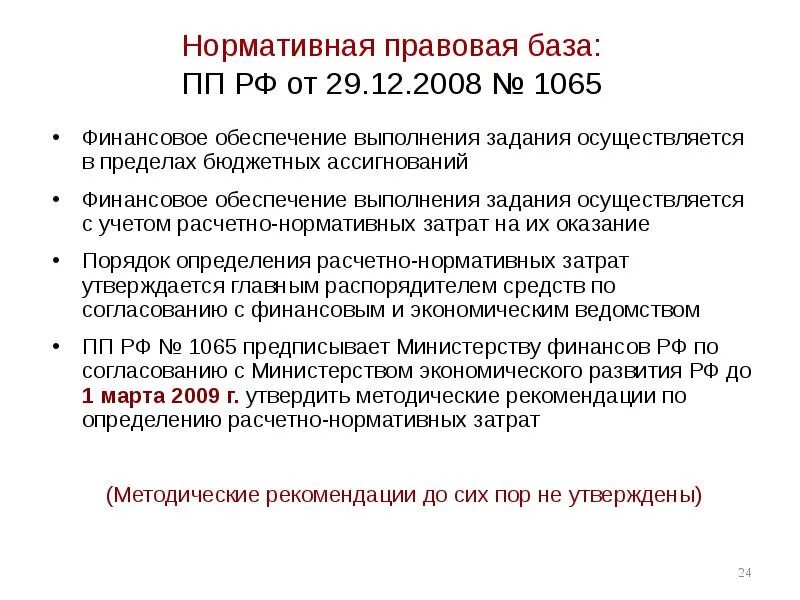 Нормативная правовая база:
ПП РФ от 29.12.2008 № 1065

• Финансовое обеспечение выполнения задания осуществляется в пределах бюджетных ассигнований

• Финансовое обеспечение выполнения задания осуществляется с учетом расчетно-нормативных затрат на их оказание

• Порядок определения расчетно-нормативных затрат утверждается главным распорядителем средств по согласованию с финансовым и экономическим ведомством

• ПП РФ № 1065 предписывает Министерству финансов РФ по согласованию с Министерством экономического развития РФ до 1 марта 2009 г. утвердить методические рекомендации по определению расчетно-нормативных затрат

(Методические рекомендации до сих пор не утверждены)

24